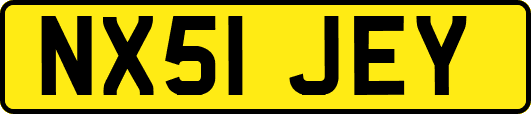 NX51 JEY